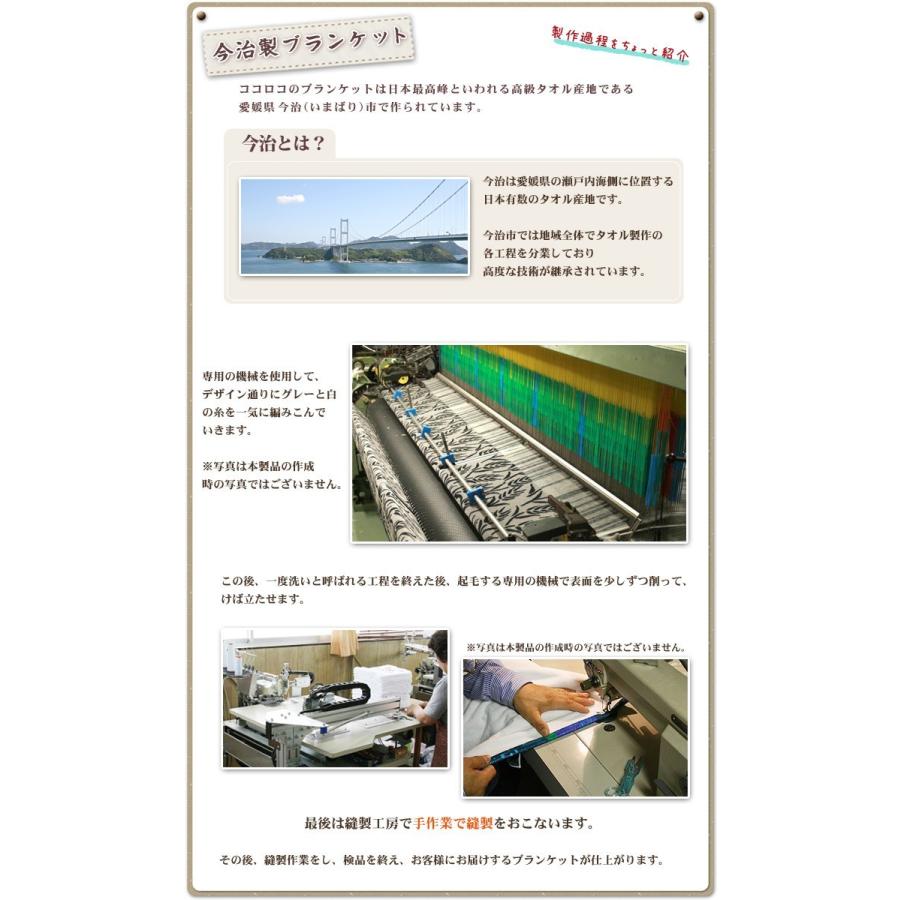 今治製ブランケット

製作過程をちょっと紹介

ココロコのブランケットは日本最高峰といわれる高級タオル産地である愛媛県 今治(いまばり)市で作られています。

今治とは？

今治は愛媛県の瀬戸内海側に位置する日本有数のタオル産地です。

今治市では地域全体でタオル製作の各工程を分業しており高度な技術が継承されています。

専用の機械を使用して、デザイン通りにグレーと白の糸を一気に編みこんでいきます。

※写真は本製品の作成時の写真ではございません。

この後、一度洗いと呼ばれる工程を終えた後、起毛する専用の機械で表面を少しずつ削って、けば立たせます。

※写真は本製品の作成時の写真ではございません。

最後は縫製工房で手作業で縫製をおこないます。

その後、縫製作業をし、検品を終え、お客様にお届けするブランケットが仕上がります。